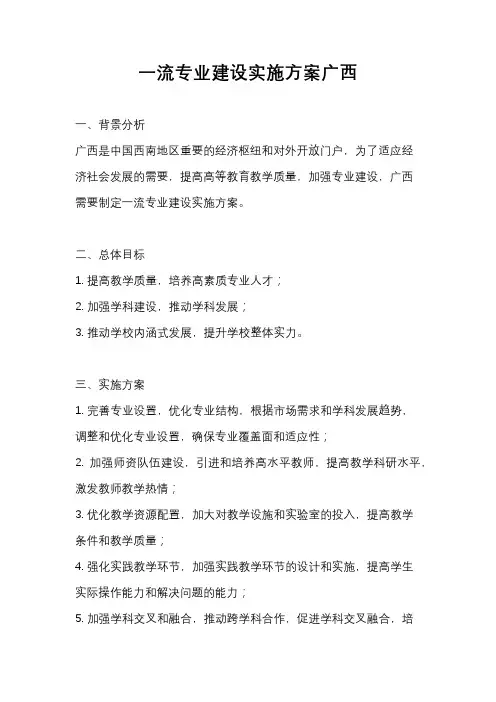 一流专业建设实施方案广西

一、背景分析

广西是中国西南地区重要的经济枢纽和对外开放门户，为了适应经济社会发展的需要，提高高等教育教学质量，加强专业建设，广西需要制定一流专业建设实施方案。

二、总体目标

1. 提高教学质量，培养高素质专业人才；

2. 加强学科建设，推动学科发展；

3. 推动学校内涵式发展，提升学校整体实力。

三、实施方案

1. 完善专业设置，优化专业结构，根据市场需求和学科发展趋势，调整和优化专业设置，确保专业覆盖面和适应性；

2. 加强师资队伍建设，引进和培养高水平教师，提高教学科研水平，激发教师教学热情；

3. 优化教学资源配置，加大对教学设施和实验室的投入，提高教学条件和教学质量；

4. 强化实践教学环节，加强实践教学环节的设计和实施，提高学生实际操作能力和解决问题的能力；

5. 加强学科交叉和融合，推动跨学科合作，促进学科交叉融合，培